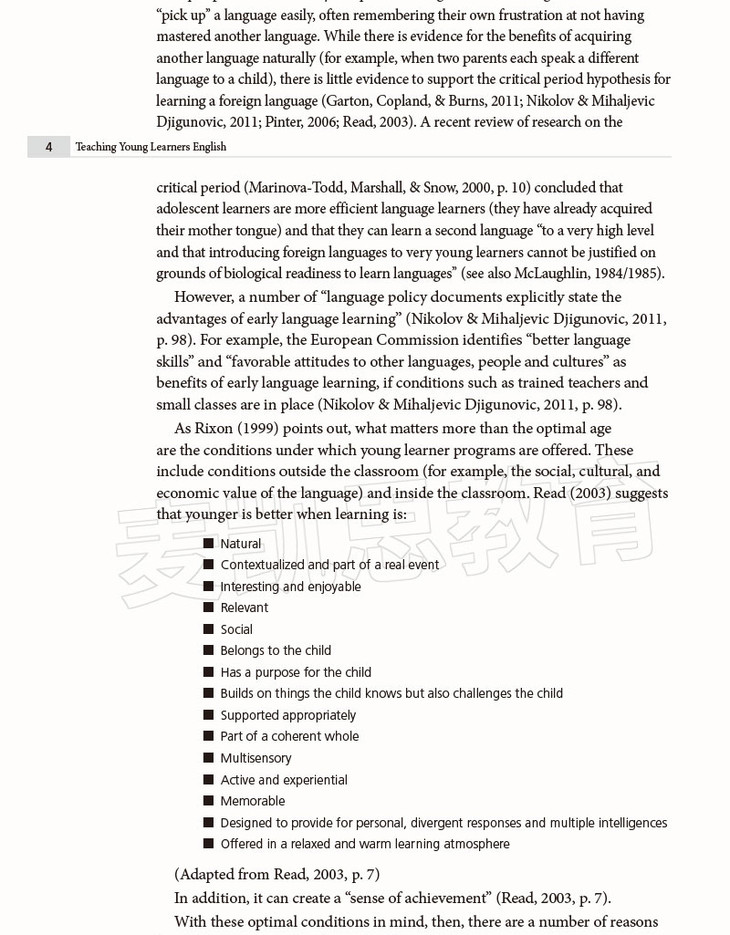 "pick up" a language easily, often remembering their own frustration at not having mastered another language. While there is evidence for the benefits of acquiring another language naturally (for example, when two parents each speak a different language to a child), there is little evidence to support the critical period hypothesis for learning a foreign language (Garton, Copland, & Burns, 2011; Nikolov & Mihaljevic Djigunovic, 2011; Pinter, 2006; Read, 2003). A recent review of research on the

4 Teaching Young Learners English

critical period (Marinova-Todd, Marshall, & Snow, 2000, p. 10) concluded that adolescent learners are more efficient language learners (they have already acquired their mother tongue) and that they can learn a second language "to a very high level and that introducing foreign languages to very young learners cannot be justified on grounds of biological readiness to learn languages" (see also McLaughlin, 1984/1985).

However, a number of "language policy documents explicitly state the advantages of early language learning" (Nikolov & Mihaljevic Djigunovic, 2011, p. 98). For example, the European Commission identifies "better language skills" and "favorable attitudes to other languages, people and cultures" as benefits of early language learning, if conditions such as trained teachers and small classes are in place (Nikolov & Mihaljevic Djigunovic, 2011, p. 98).

As Rixon (1999) points out, what matters more than the optimal age are the conditions under which young learner programs are offered. These include conditions outside the classroom (for example, the social, cultural, and economic value of the language) and inside the classroom. Read (2003) suggests that younger is better when learning is:

■ Natural
■ Contextualized and part of a real event
■ Interesting and enjoyable
■ Relevant
■ Social
■ Belongs to the child
■ Has a purpose for the child
■ Builds on things the child knows but also challenges the child
■ Supported appropriately
■ Part of a coherent whole
■ Multisensory
■ Active and experiential
■ Memorable
■ Designed to provide for personal, divergent responses and multiple intelligences
■ Offered in a relaxed and warm learning atmosphere

(Adapted from Read, 2003, p. 7)

In addition, it can create a "sense of achievement" (Read, 2003, p. 7).

With these optimal conditions in mind, then, there are a number of reasons

麦凯思教育